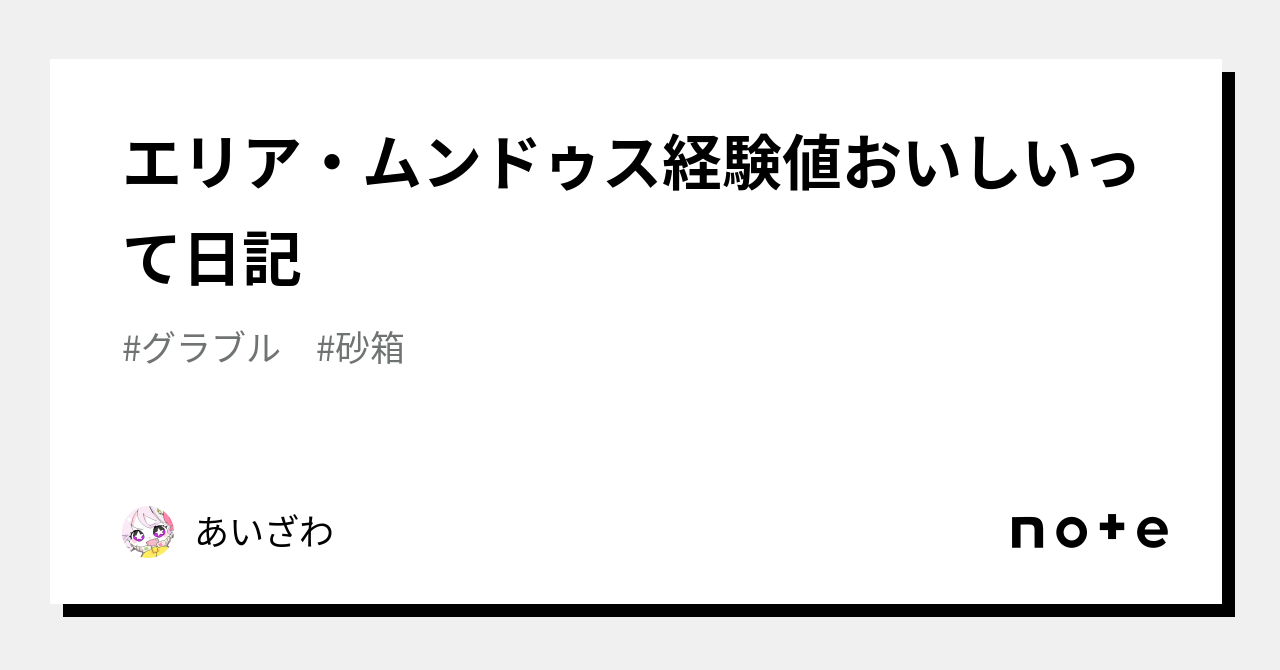 エリア・ムンドゥス経験値おいしいって日記

#グラブル　#砂箱

あいざわ

note